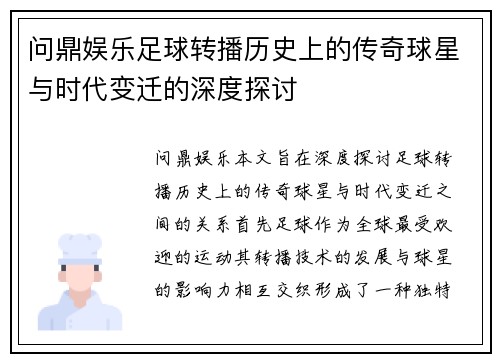 问鼎娱乐足球转播历史上的传奇球星与时代变迁的深度探讨

问鼎娱乐本文旨在深度探讨足球转播历史上的传奇球星与时代变迁之间的关系首先足球作为全球最受欢迎的运动其转播技术的发展与球星的影响力相互交织形成了一种独特